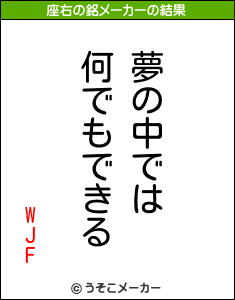 座右の銘メーカーの結果

夢の中では
何でもできる

WJF

© うそこメーカー